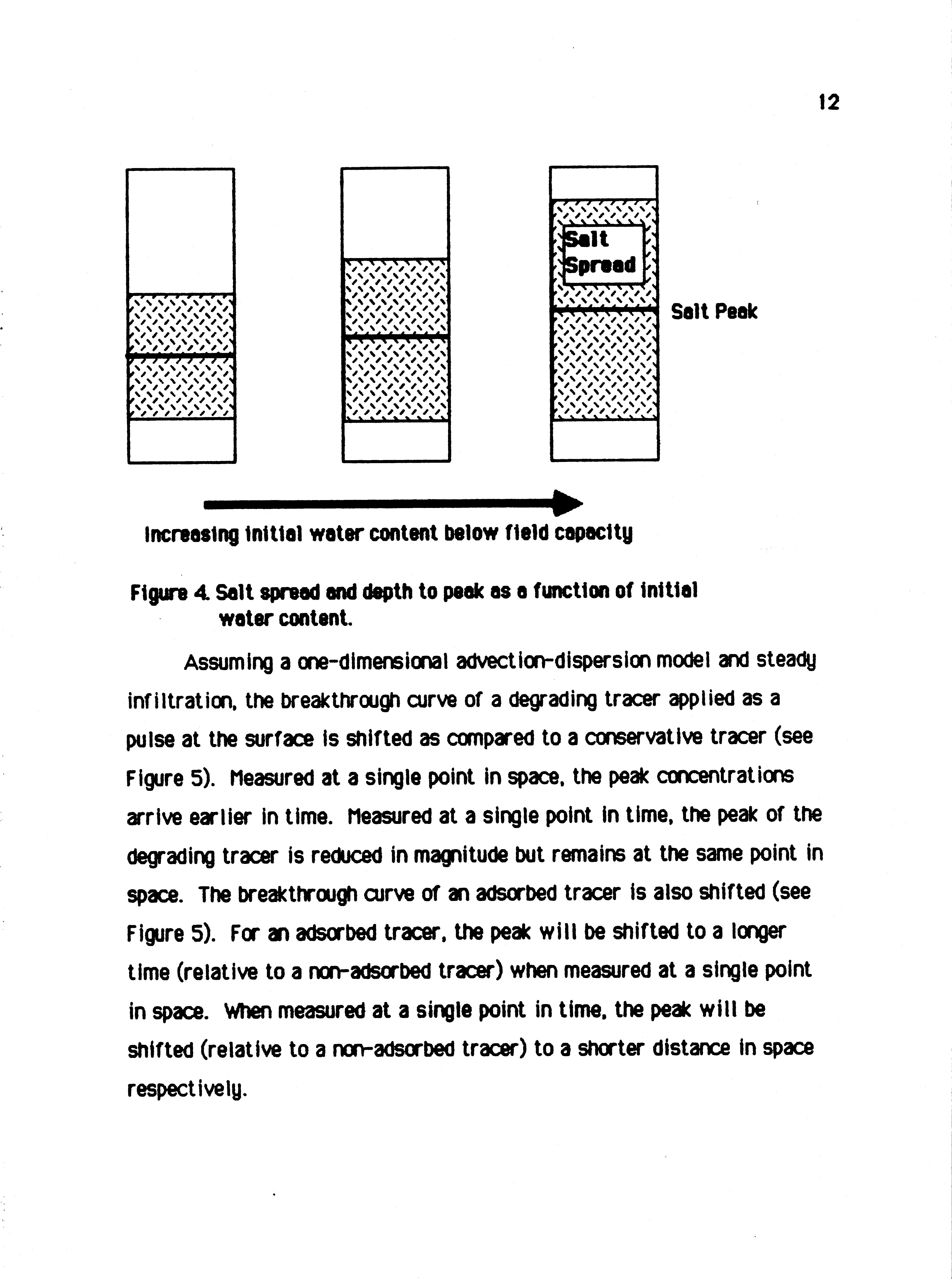 12

Salt Spread

Salt Peak

Increasing initial water content below field capacity

Figure 4. Salt spread and depth to peak as a function of initial water content.

Assuming a one-dimensional advection-dispersion model and steady infiltration, the breakthrough curve of a degrading tracer applied as a pulse at the surface is shifted as compared to a conservative tracer (see Figure 5). Measured at a single point in space, the peak concentrations arrive earlier in time. Measured at a single point in time, the peak of the degrading tracer is reduced in magnitude but remains at the same point in space. The breakthrough curve of an adsorbed tracer is also shifted (see Figure 5). For an adsorbed tracer, the peak will be shifted to a longer time (relative to a non-adsorbed tracer) when measured at a single point in space. When measured at a single point in time, the peak will be shifted (relative to a non-adsorbed tracer) to a shorter distance in space respectively.